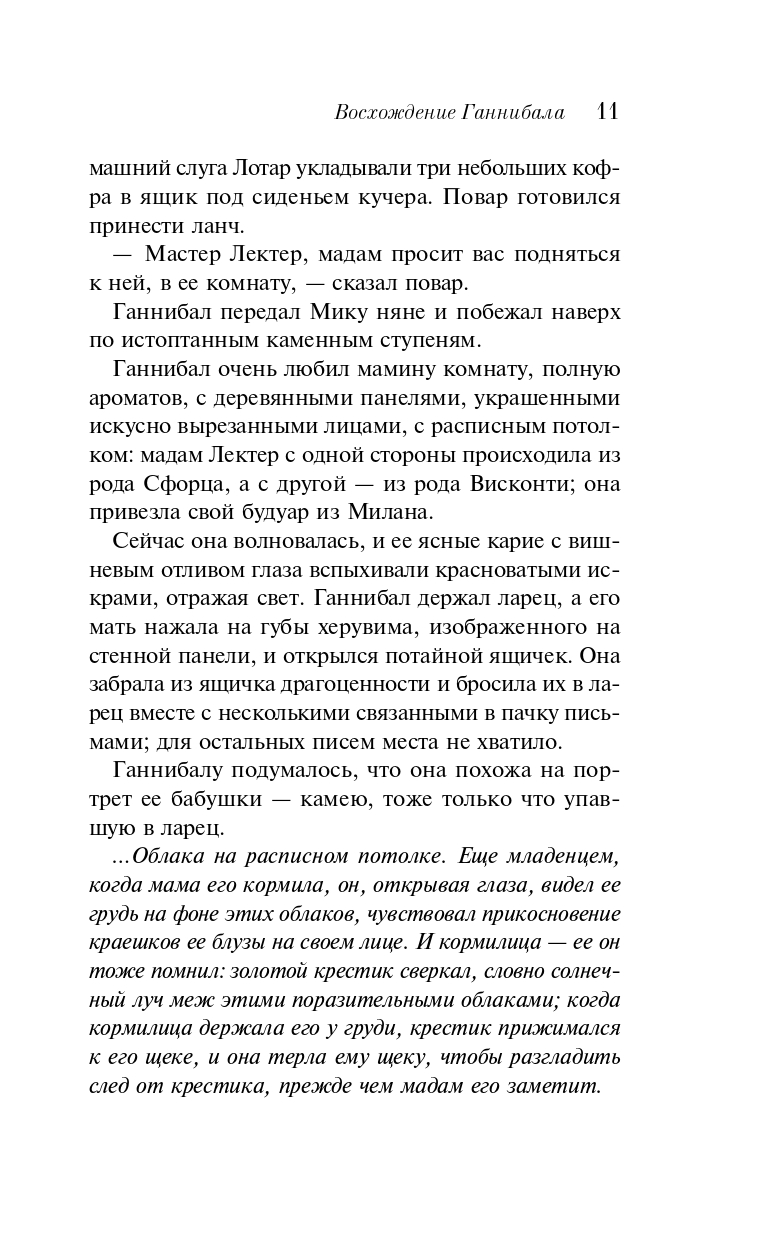 Восхождение Ганнибала 11

машний слуга Лотар укладывали три небольших кофра в ящик под сиденьем кучера. Повар готовился принести ланч.

— Мастер Лектер, мадам просит вас подняться к ней, в ее комнату, — сказал повар.

Ганнибал передал Мику няне и побежал наверх по истоптанным каменным ступеням.

Ганнибал очень любил мамину комнату, полную ароматов, с деревянными панелями, украшенными искусно вырезанными лицами, с расписным потолком: мадам Лектер с одной стороны происходила из рода Сфорца, а с другой — из рода Висконти; она привезла свой будуар из Милана.

Сейчас она волновалась, и ее ясные карие с вишневым отливом глаза вспыхивали красноватыми искрами, отражая свет. Ганнибал держал ларец, а его мать нажала на губы херувима, изображенного на стенной панели, и открылся потайной ящичек. Она забрала из ящичка драгоценности и бросила их в ларец вместе с несколькими связанными в пачку письмами; для остальных писем места не хватило.

Ганнибалу подумалось, что она похожа на портрет ее бабушки — камею, тоже только что упавшую в ларец.

...Облака на расписном потолке. Еще младенцем, когда мама его кормила, он, открывая глаза, видел ее грудь на фоне этих облаков, чувствовал прикосновение краешков ее блузы на своем лице. И кормилица — ее он тоже помнил: золотой крестик сверкал, словно солнечный луч меж этими поразительными облаками; когда кормилица держала его у груди, крестик прижимался к его щеке, и она терла ему щеку, чтобы разгладить след от крестика, прежде чем мадам его заметит.